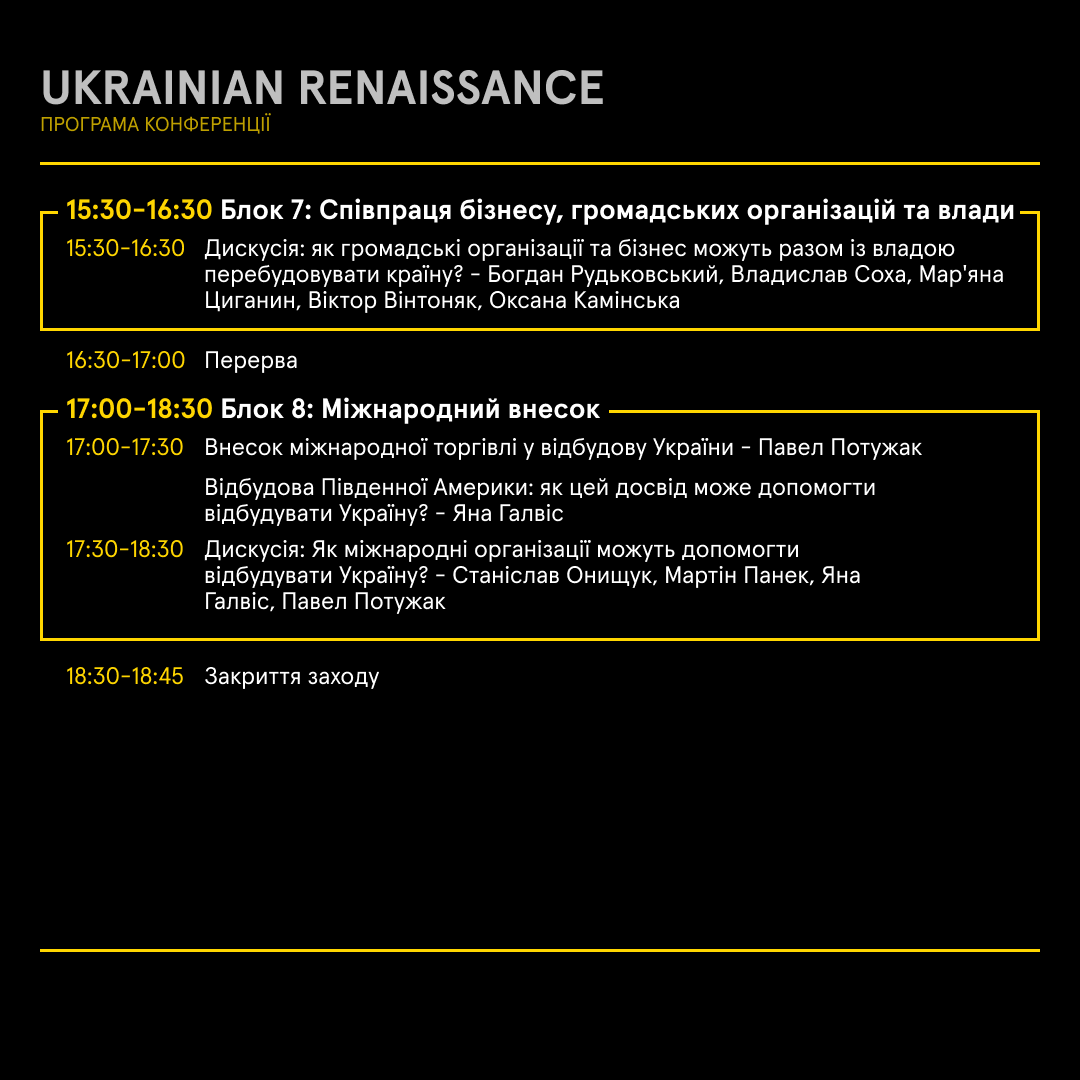 UKRAINIAN RENAISSANCE
ПРОГРАМА КОНФЕРЕНЦІЇ

15:30-16:30 Блок 7: Співпраця бізнесу, громадських організацій та влади

15:30-16:30 Дискусія: як громадські організації та бізнес можуть разом із владою перебудовувати країну? - Богдан Рудьковський, Владислав Соха, Мар'яна Циганин, Віктор Вінтоняк, Оксана Камінська

16:30-17:00 Перерва

17:00-18:30 Блок 8: Міжнародний внесок

17:00-17:30 Внесок міжнародної торгівлі у відбудову України - Павел Потужак

Відбудова Південної Америки: як цей досвід може допомогти відбудувати Україну? - Яна Галвіс

17:30-18:30 Дискусія: Як міжнародні організації можуть допомогти відбудувати Україну? - Станіслав Онищук, Мартін Панек, Яна Галвіс, Павел Потужак

18:30-18:45 Закриття заходу